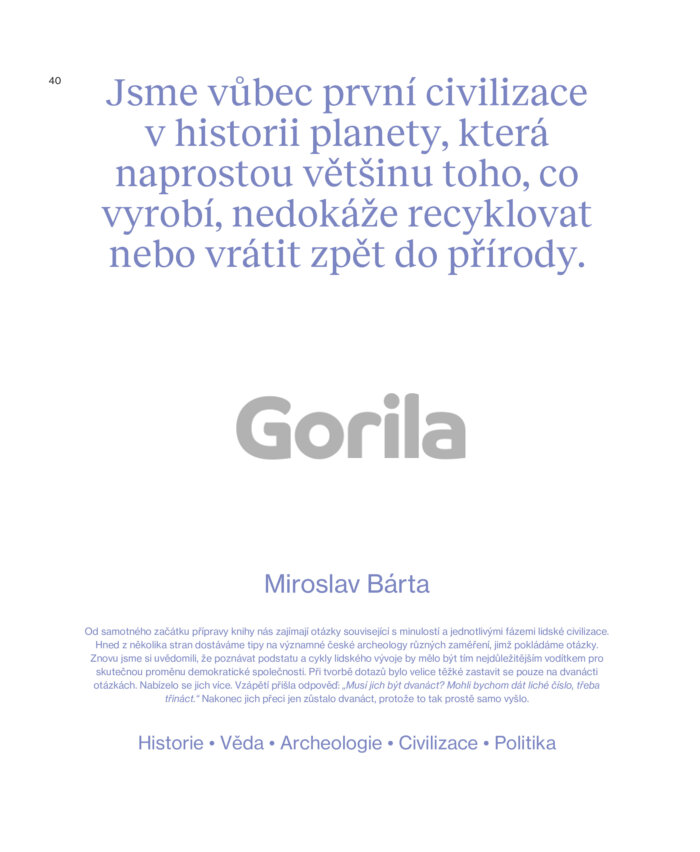 40

Jsme vůbec první civilizace v historii planety, která naprostou většinu toho, co vyrobí, nedokáže recyklovat nebo vrátit zpět do přírody.

Gorila

Miroslav Bárta

Od samotného začátku přípravy knihy nás zajímají otázky související s minulostí a jednotlivými fázemi lidské civilizace. Hned z několika stran dostáváme tipy na významné české archeology různých zaměření, jimž pokládáme otázky. Znovu jsme si uvědomili, že poznávat podstatu a cykly lidského vývoje by mělo být tím nejdůležitějším vodítkem pro skutečnou proměnu demokratické společnosti. Při tvorbě dotazů bylo velice těžké zastavit se pouze na dvanácti otázkách. Nabízelo se jich více. Vzápětí přišla odpověď: „Musí jich být dvanáct? Mohli bychom dát liché číslo, třeba třináct." Nakonec jich přeci jen zůstalo dvanáct, protože to tak prostě samo vyšlo.

Historie • Věda • Archeologie • Civilizace • Politika